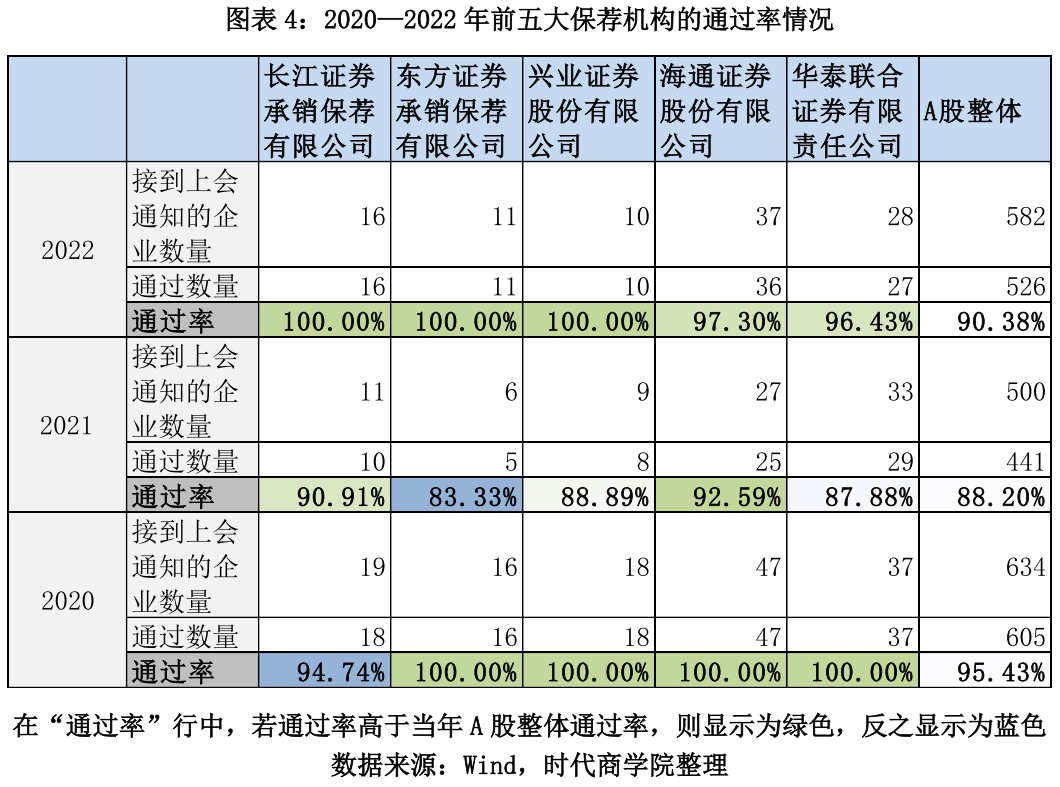 图表4：2020—2022年前五大保荐机构的通过率情况

|  |  | 长江证券承销保荐有限公司 | 东方证券承销保荐有限公司 | 兴业证券股份有限公司 | 海通证券股份有限公司 | 华泰联合证券有限责任公司 | A股整体 |
|---|---|---|---|---|---|---|---|
| 2022 | 接到上会通知的企业数量 | 16 | 11 | 10 | 37 | 28 | 582 |
|  | 通过数量 | 16 | 11 | 10 | 36 | 27 | 526 |
|  | 通过率 | 100.00% | 100.00% | 100.00% | 97.30% | 96.43% | 90.38% |
| 2021 | 接到上会通知的企业数量 | 11 | 6 | 9 | 27 | 33 | 500 |
|  | 通过数量 | 10 | 5 | 8 | 25 | 29 | 441 |
|  | 通过率 | 90.91% | 83.33% | 88.89% | 92.59% | 87.88% | 88.20% |
| 2020 | 接到上会通知的企业数量 | 19 | 16 | 18 | 47 | 37 | 634 |
|  | 通过数量 | 18 | 16 | 18 | 47 | 37 | 605 |
|  | 通过率 | 94.74% | 100.00% | 100.00% | 100.00% | 100.00% | 95.43% |

在“通过率”行中，若通过率高于当年A股整体通过率，则显示为绿色，反之显示为蓝色

数据来源：Wind，时代商学院整理